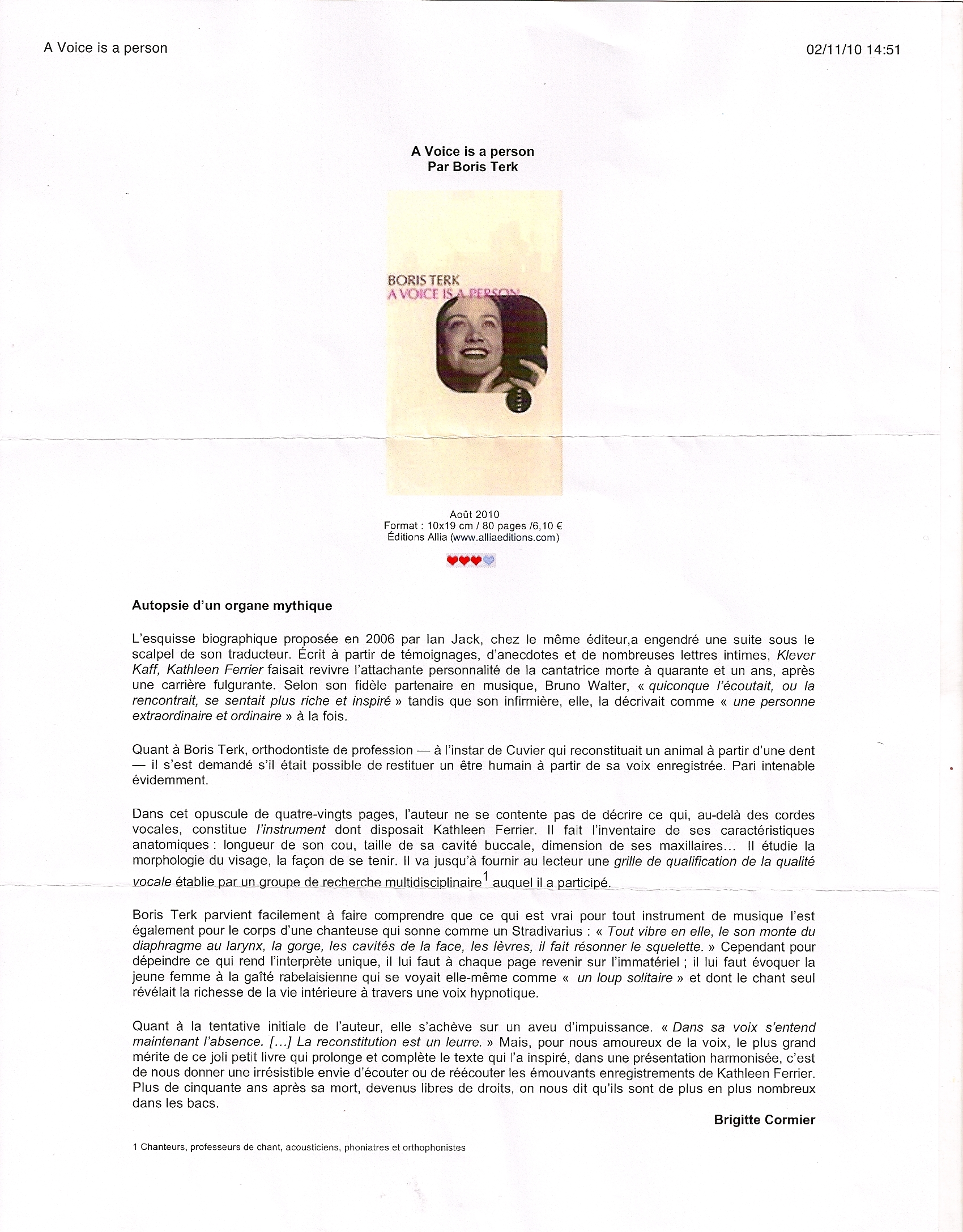 A Voice is a person

02/11/10 14:51

A Voice is a person
Par Boris Terk

BORIS TERK
A VOICE IS A PERSON

Août 2010
Format : 10x19 cm / 80 pages /6,10 €
Éditions Allia (www.alliaeditions.com)

Autopsie d'un organe mythique

L'esquisse biographique proposée en 2006 par Ian Jack, chez le même éditeur,a engendré une suite sous le scalpel de son traducteur. Écrit à partir de témoignages, d'anecdotes et de nombreuses lettres intimes, Klever Kaff, Kathleen Ferrier faisait revivre l'attachante personnalité de la cantatrice morte à quarante et un ans, après une carrière fulgurante. Selon son fidèle partenaire en musique, Bruno Walter, « quiconque l'écoutait, ou la rencontrait, se sentait plus riche et inspiré » tandis que son infirmière, elle, la décrivait comme « une personne extraordinaire et ordinaire » à la fois.

Quant à Boris Terk, orthodontiste de profession — à l'instar de Cuvier qui reconstituait un animal à partir d'une dent — il s'est demandé s'il était possible de restituer un être humain à partir de sa voix enregistrée. Pari intenable évidemment.

Dans cet opuscule de quatre-vingts pages, l'auteur ne se contente pas de décrire ce qui, au-delà des cordes vocales, constitue l'instrument dont disposait Kathleen Ferrier. Il fait l'inventaire de ses caractéristiques anatomiques : longueur de son cou, taille de sa cavité buccale, dimension de ses maxillaires… Il étudie la morphologie du visage, la façon de se tenir. Il va jusqu'à fournir au lecteur une grille de qualification de la qualité vocale établie par un groupe de recherche multidisciplinaire$^1$ auquel il a participé.

Boris Terk parvient facilement à faire comprendre que ce qui est vrai pour tout instrument de musique l'est également pour le corps d'une chanteuse qui sonne comme un Stradivarius : « Tout vibre en elle, le son monte du diaphragme au larynx, la gorge, les cavités de la face, les lèvres, il fait résonner le squelette. » Cependant pour dépeindre ce qui rend l'interprète unique, il lui faut à chaque page revenir sur l'immatériel ; il lui faut évoquer la jeune femme à la gaîté rabelaisienne qui se voyait elle-même comme « un loup solitaire » et dont le chant seul révélait la richesse de la vie intérieure à travers une voix hypnotique.

Quant à la tentative initiale de l'auteur, elle s'achève sur un aveu d'impuissance. « Dans sa voix s'entend maintenant l'absence. […] La reconstitution est un leurre. » Mais, pour nous amoureux de la voix, le plus grand mérite de ce joli petit livre qui prolonge et complète le texte qui l'a inspiré, dans une présentation harmonisée, c'est de nous donner une irrésistible envie d'écouter ou de réécouter les émouvants enregistrements de Kathleen Ferrier. Plus de cinquante ans après sa mort, devenus libres de droits, on nous dit qu'ils sont de plus en plus nombreux dans les bacs.

Brigitte Cormier

1 Chanteurs, professeurs de chant, acousticiens, phoniatres et orthophonistes